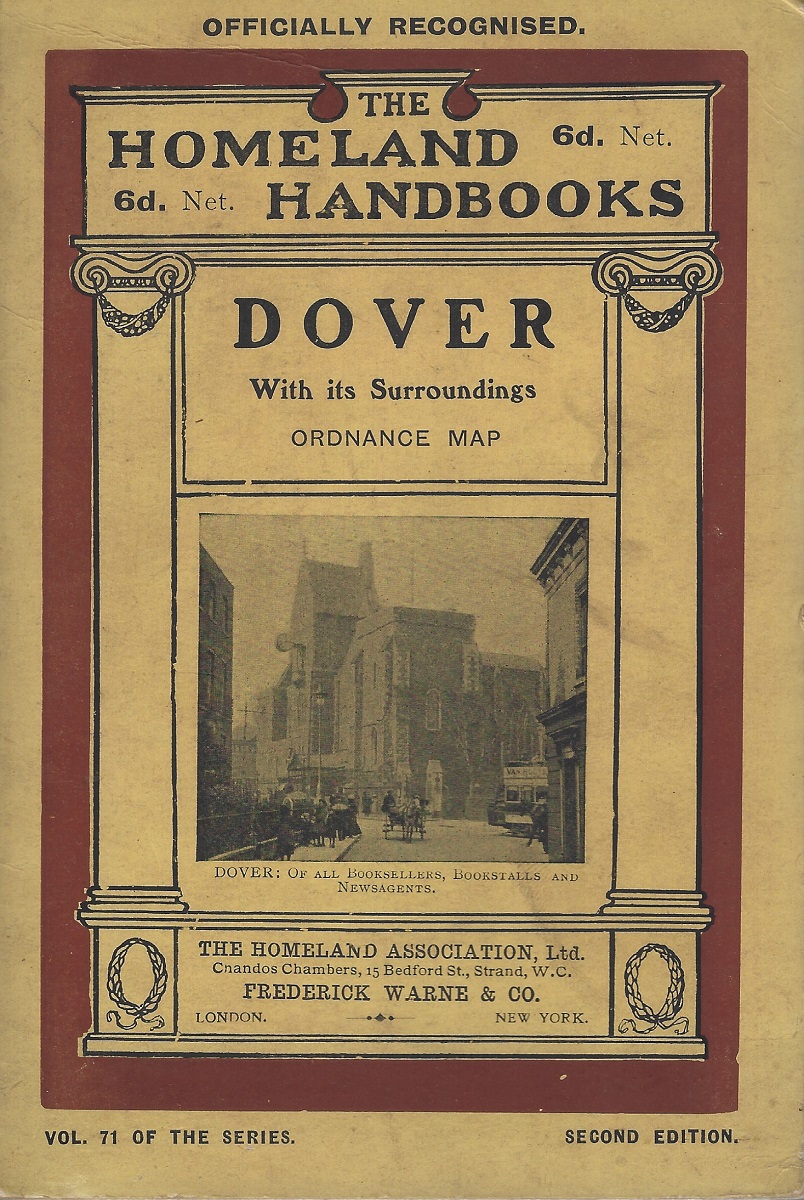 OFFICIALLY RECOGNISED.

THE HOMELAND HANDBOOKS

6d. Net.

6d. Net.

DOVER

With its Surroundings

ORDNANCE MAP

DOVER: Of all Booksellers, Bookstalls and Newsagents.

THE HOMELAND ASSOCIATION, Ltd.
Chandos Chambers, 15 Bedford St., Strand, W.C.
FREDERICK WARNE & CO.
LONDON. NEW YORK.

VOL. 71 OF THE SERIES.

SECOND EDITION.